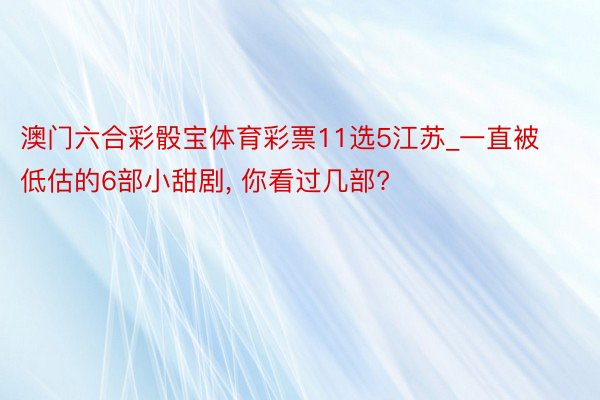 澳门六合彩骰宝体育彩票11选5江苏_一直被低估的6部小甜剧, 你看过几部?